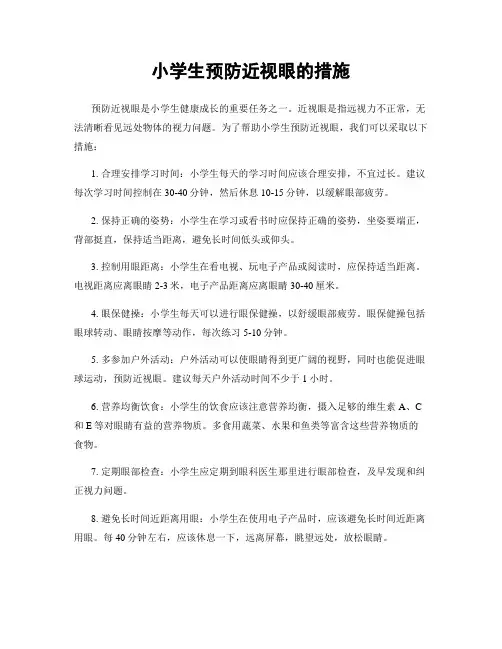 小学生预防近视眼的措施

预防近视眼是小学生健康成长的重要任务之一。近视眼是指远视力不正常，无法清晰看见远处物体的视力问题。为了帮助小学生预防近视眼，我们可以采取以下措施：

1. 合理安排学习时间：小学生每天的学习时间应该合理安排，不宜过长。建议每次学习时间控制在 30-40 分钟，然后休息 10-15 分钟，以缓解眼部疲劳。

2. 保持正确的姿势：小学生在学习或看书时应保持正确的姿势，坐姿要端正，背部挺直，保持适当距离，避免长时间低头或仰头。

3. 控制用眼距离：小学生在看电视、玩电子产品或阅读时，应保持适当距离。电视距离应离眼睛 2-3 米，电子产品距离应离眼睛 30-40 厘米。

4. 眼保健操：小学生每天可以进行眼保健操，以舒缓眼部疲劳。眼保健操包括眼球转动、眼睛按摩等动作，每次练习 5-10 分钟。

5. 多参加户外活动：户外活动可以使眼睛得到更广阔的视野，同时也能促进眼球运动，预防近视眼。建议每天户外活动时间不少于 1 小时。

6. 营养均衡饮食：小学生的饮食应该注意营养均衡，摄入足够的维生素 A、C 和 E 等对眼睛有益的营养物质。多食用蔬菜、水果和鱼类等富含这些营养物质的食物。

7. 定期眼部检查：小学生应定期到眼科医生那里进行眼部检查，及早发现和纠正视力问题。

8. 避免长时间近距离用眼：小学生在使用电子产品时，应该避免长时间近距离用眼。每 40 分钟左右，应该休息一下，远离屏幕，眺望远处，放松眼睛。